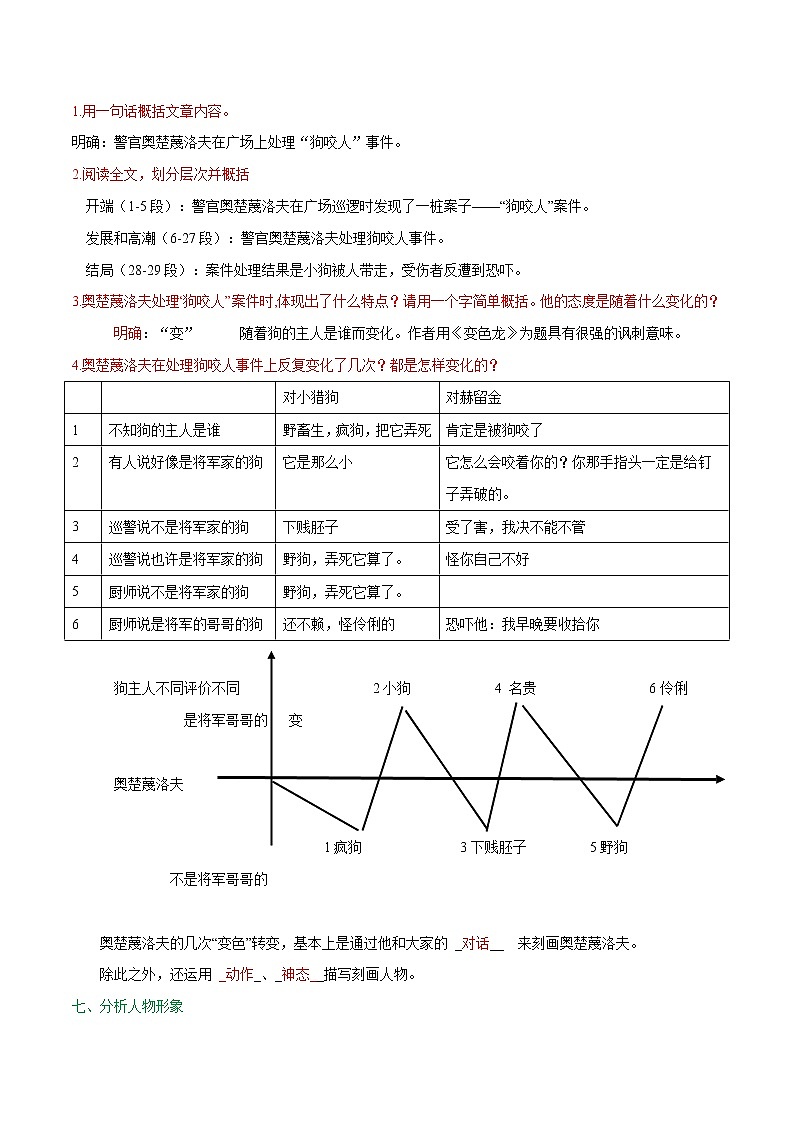 1.用一句话概括文章内容。

明确：警官奥楚蔑洛夫在广场上处理“狗咬人”事件。

2.阅读全文，划分层次并概括

开端（1-5段）：警官奥楚蔑洛夫在广场巡逻时发现了一桩案子——“狗咬人”案件。

发展和高潮（6-27段）：警官奥楚蔑洛夫处理狗咬人事件。

结局（28-29段）：案件处理结果是小狗被人带走，受伤者反遭到恐吓。

3.奥楚蔑洛夫处理“狗咬人”案件时,体现出了什么特点？请用一个字简单概括。他的态度是随着什么变化的？

明确：“变” 随着狗的主人是谁而变化。作者用《变色龙》为题具有很强的讽刺意味。

4.奥楚蔑洛夫在处理狗咬人事件上反复变化了几次？都是怎样变化的？

| | | 对小猎狗 | 对赫留金 |
|---|---|---|---|
| 1 | 不知狗的主人是谁 | 野畜生，疯狗，把它弄死 | 肯定是被狗咬了 |
| 2 | 有人说好像是将军家的狗 | 它是那么小 | 它怎么会咬着你的？你那手指头一定是给钉子弄破的。 |
| 3 | 巡警说不是将军家的狗 | 下贱胚子 | 受了害，我决不能不管 |
| 4 | 巡警说也许是将军家的狗 | 野狗，弄死它算了。 | 怪你自己不好 |
| 5 | 厨师说不是将军家的狗 | 野狗，弄死它算了。 | |
| 6 | 厨师说是将军的哥哥的狗 | 还不赖，怪伶俐的 | 恐吓他：我早晚要收拾你 |

狗主人不同评价不同

是将军哥哥的 变

2小狗 4 名贵 6伶俐

奥楚蔑洛夫

1疯狗 3下贱胚子 5野狗

不是将军哥哥的

奥楚蔑洛夫的几次“变色”转变，基本上是通过他和大家的 _对话__ 来刻画奥楚蔑洛夫。

除此之外，还运用 _动作_、_神态__描写刻画人物。

七、分析人物形象